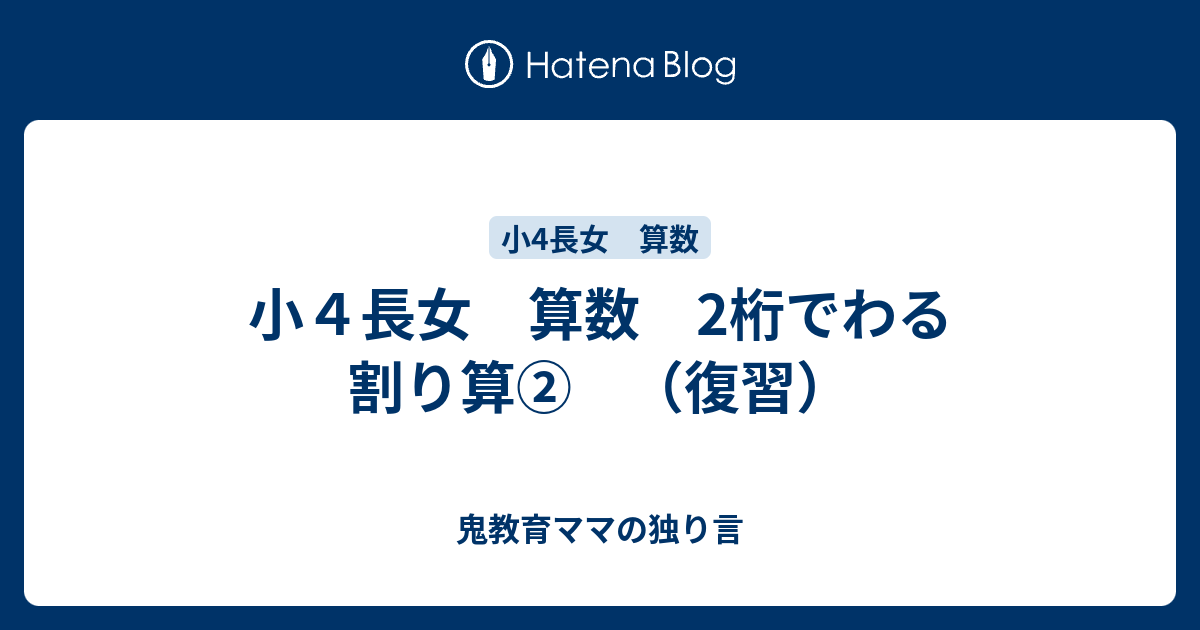 Hatena Blog

小4長女　算数

小４長女　算数　2桁でわる割り算②　（復習）

鬼教育ママの独り言